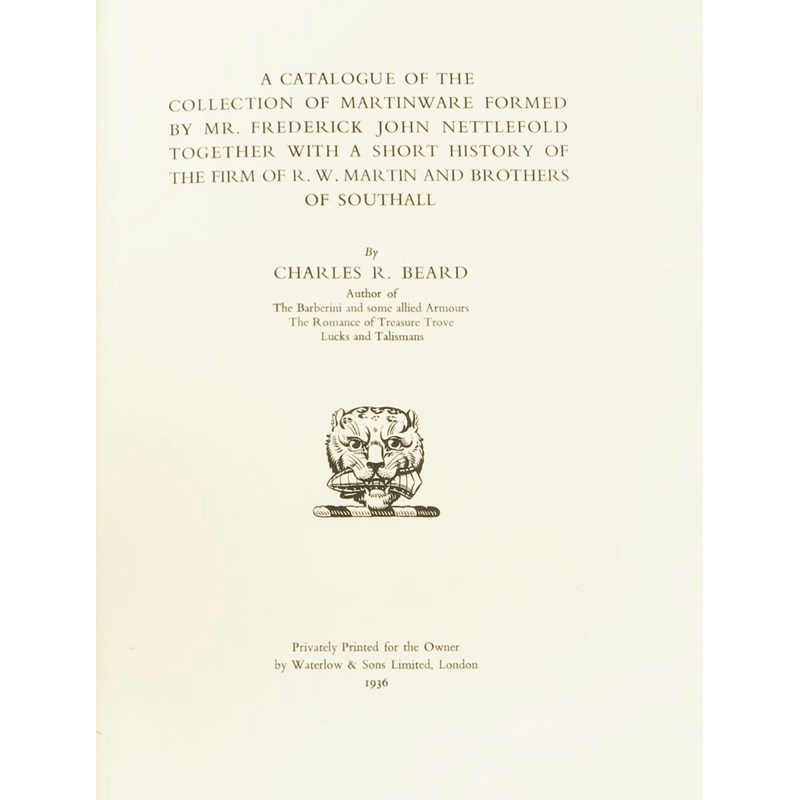 A CATALOGUE OF THE
COLLECTION OF MARTINWARE FORMED
BY MR. FREDERICK JOHN NETTLEFOLD
TOGETHER WITH A SHORT HISTORY OF
THE FIRM OF R. W. MARTIN AND BROTHERS
OF SOUTHALL

By
CHARLES R. BEARD
Author of
The Barberini and some allied Armours
The Romance of Treasure Trove
Lucks and Talismans

Privately Printed for the Owner
by Waterlow & Sons Limited, London
1936